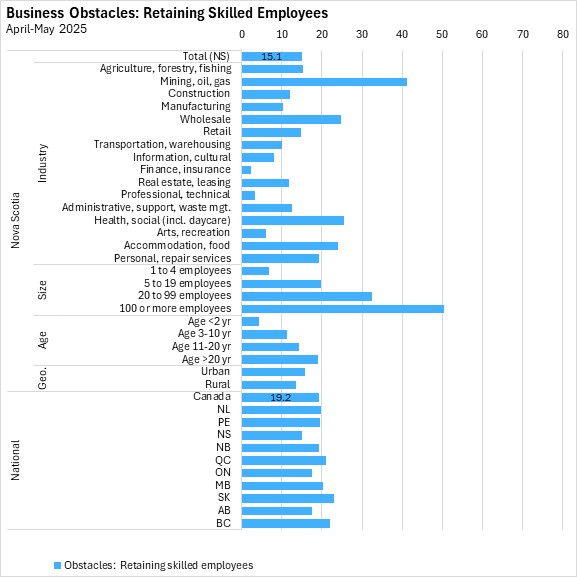 Business Obstacles: Retaining Skilled Employees
April-May 2025

0 10 20 30 40 50 60 70 80

Nova Scotia
Total (NS) 15.1

Industry
Agriculture, forestry, fishing
Mining, oil, gas
Construction
Manufacturing
Wholesale
Retail
Transportation, warehousing
Information, cultural
Finance, insurance
Real estate, leasing
Professional, technical
Administrative, support, waste mgt.
Health, social (incl. daycare)
Arts, recreation
Accommodation, food
Personal, repair services

Size
1 to 4 employees
5 to 19 employees
20 to 99 employees
100 or more employees

Age
Age <2 yr
Age 3-10 yr
Age 11-20 yr
Age >20 yr

Geo.
Urban
Rural

National
Canada 19.2
NL
PE
NS
NB
QC
ON
MB
SK
AB
BC

Obstacles: Retaining skilled employees